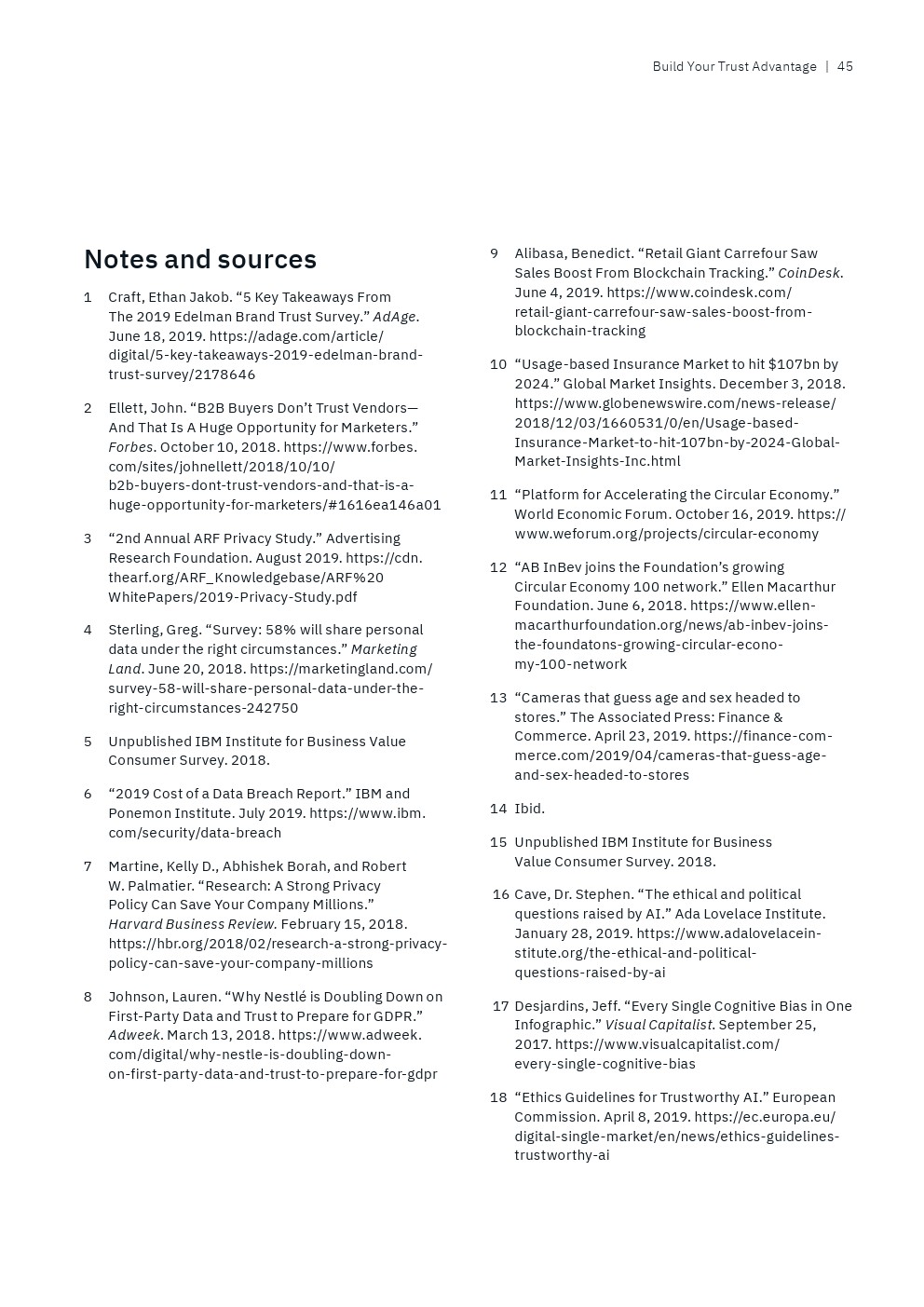 Build Your Trust Advantage | 45

Notes and sources

1 Craft, Ethan Jakob. “5 Key Takeaways From The 2019 Edelman Brand Trust Survey.” AdAge. June 18, 2019. https://adage.com/article/digital/5-key-takeaways-2019-edelman-brand-trust-survey/2178646

2 Ellett, John. “B2B Buyers Don’t Trust Vendors—And That Is A Huge Opportunity for Marketers.” Forbes. October 10, 2018. https://www.forbes.com/sites/johnellett/2018/10/10/b2b-buyers-dont-trust-vendors-and-that-is-a-huge-opportunity-for-marketers/#1616ea146a01

3 “2nd Annual ARF Privacy Study.” Advertising Research Foundation. August 2019. https://cdn.thearf.org/ARF_Knowledgebase/ARF%20WhitePapers/2019-Privacy-Study.pdf

4 Sterling, Greg. “Survey: 58% will share personal data under the right circumstances.” Marketing Land. June 20, 2018. https://marketingland.com/survey-58-will-share-personal-data-under-the-right-circumstances-242750

5 Unpublished IBM Institute for Business Value Consumer Survey. 2018.

6 “2019 Cost of a Data Breach Report.” IBM and Ponemon Institute. July 2019. https://www.ibm.com/security/data-breach

7 Martine, Kelly D., Abhishek Borah, and Robert W. Palmatier. “Research: A Strong Privacy Policy Can Save Your Company Millions.” Harvard Business Review. February 15, 2018. https://hbr.org/2018/02/research-a-strong-privacy-policy-can-save-your-company-millions

8 Johnson, Lauren. “Why Nestlé is Doubling Down on First-Party Data and Trust to Prepare for GDPR.” Adweek. March 13, 2018. https://www.adweek.com/digital/why-nestle-is-doubling-down-on-first-party-data-and-trust-to-prepare-for-gdpr

9 Alibasa, Benedict. “Retail Giant Carrefour Saw Sales Boost From Blockchain Tracking.” CoinDesk. June 4, 2019. https://www.coindesk.com/retail-giant-carrefour-saw-sales-boost-from-blockchain-tracking

10 “Usage-based Insurance Market to hit $107bn by 2024.” Global Market Insights. December 3, 2018. https://www.globenewswire.com/news-release/2018/12/03/1660531/0/en/Usage-based-Insurance-Market-to-hit-107bn-by-2024-Global-Market-Insights-Inc.html

11 “Platform for Accelerating the Circular Economy.” World Economic Forum. October 16, 2019. https://www.weforum.org/projects/circular-economy

12 “AB InBev joins the Foundation’s growing Circular Economy 100 network.” Ellen Macarthur Foundation. June 6, 2018. https://www.ellenmacarthurfoundation.org/news/ab-inbev-joins-the-foundatons-growing-circular-economy-100-network

13 “Cameras that guess age and sex headed to stores.” The Associated Press: Finance & Commerce. April 23, 2019. https://finance-commerce.com/2019/04/cameras-that-guess-age-and-sex-headed-to-stores

14 Ibid.

15 Unpublished IBM Institute for Business Value Consumer Survey. 2018.

16 Cave, Dr. Stephen. “The ethical and political questions raised by AI.” Ada Lovelace Institute. January 28, 2019. https://www.adalovelaceinstitute.org/the-ethical-and-political-questions-raised-by-ai

17 Desjardins, Jeff. “Every Single Cognitive Bias in One Infographic.” Visual Capitalist. September 25, 2017. https://www.visualcapitalist.com/every-single-cognitive-bias

18 “Ethics Guidelines for Trustworthy AI.” European Commission. April 8, 2019. https://ec.europa.eu/digital-single-market/en/news/ethics-guidelines-trustworthy-ai